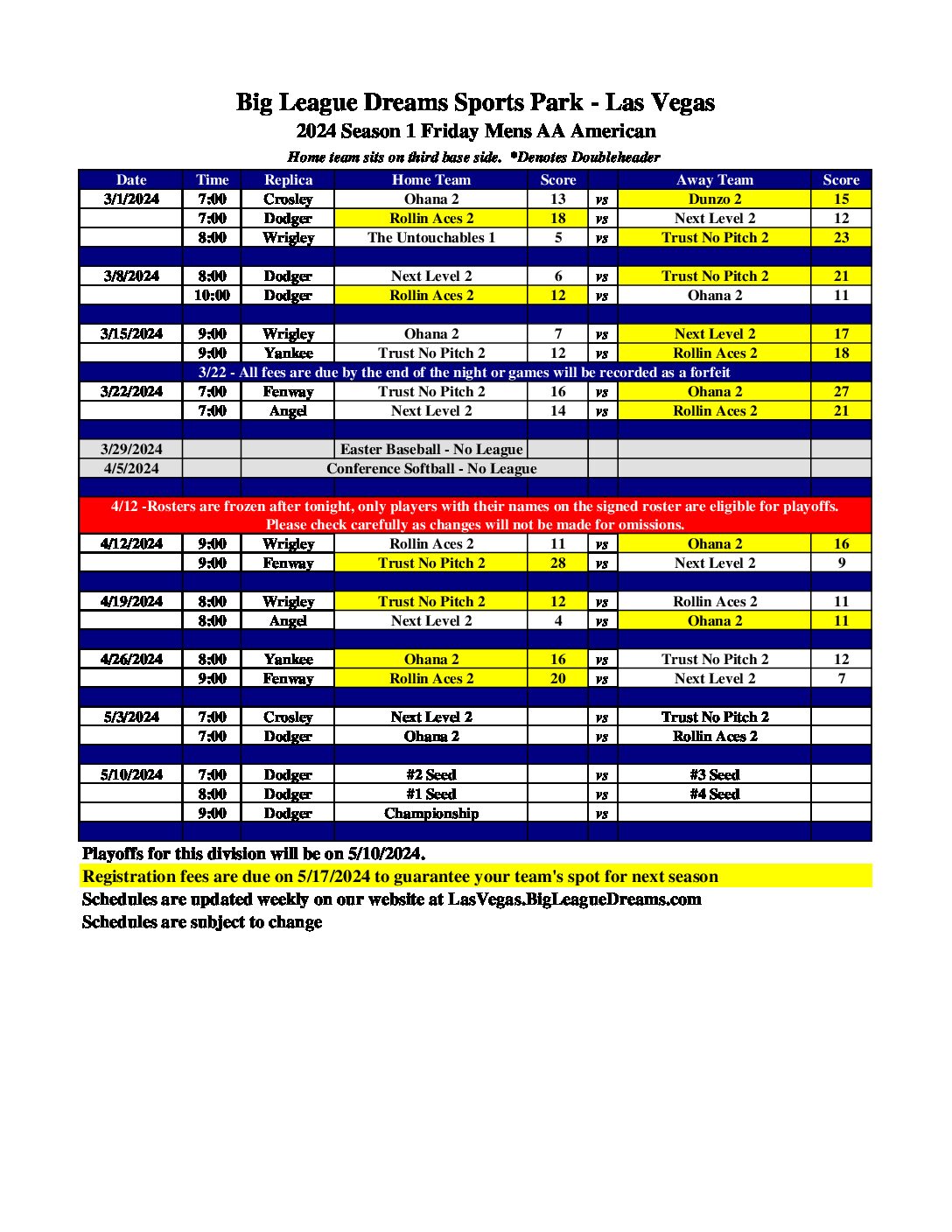 Big League Dreams Sports Park - Las Vegas
2024 Season 1 Friday Mens AA American
Home team sits on third base side. *Denotes Doubleheader

| Date | Time | Replica | Home Team | Score | | Away Team | Score |
|---|---|---|---|---|---|---|---|
| 3/1/2024 | 7:00 | Crosley | Ohana 2 | 13 | vs | Dunzo 2 | 15 |
| | 7:00 | Dodger | Rollin Aces 2 | 18 | vs | Next Level 2 | 12 |
| | 8:00 | Wrigley | The Untouchables 1 | 5 | vs | Trust No Pitch 2 | 23 |
| | | | | | | | |
| 3/8/2024 | 8:00 | Dodger | Next Level 2 | 6 | vs | Trust No Pitch 2 | 21 |
| | 10:00 | Dodger | Rollin Aces 2 | 12 | vs | Ohana 2 | 11 |
| | | | | | | | |
| 3/15/2024 | 9:00 | Wrigley | Ohana 2 | 7 | vs | Next Level 2 | 17 |
| | 9:00 | Yankee | Trust No Pitch 2 | 12 | vs | Rollin Aces 2 | 18 |
| 3/22 - All fees are due by the end of the night or games will be recorded as a forfeit | | | | | | | |
| 3/22/2024 | 7:00 | Fenway | Trust No Pitch 2 | 16 | vs | Ohana 2 | 27 |
| | 7:00 | Angel | Next Level 2 | 14 | vs | Rollin Aces 2 | 21 |
| | | | | | | | |
| 3/29/2024 | | | Easter Baseball - No League | | | | |
| 4/5/2024 | | | Conference Softball - No League | | | | |
| | | | | | | | |
| 4/12 -Rosters are frozen after tonight, only players with their names on the signed roster are eligible for playoffs. Please check carefully as changes will not be made for omissions. | | | | | | | |
| 4/12/2024 | 9:00 | Wrigley | Rollin Aces 2 | 11 | vs | Ohana 2 | 16 |
| | 9:00 | Fenway | Trust No Pitch 2 | 28 | vs | Next Level 2 | 9 |
| | | | | | | | |
| 4/19/2024 | 8:00 | Wrigley | Trust No Pitch 2 | 12 | vs | Rollin Aces 2 | 11 |
| | 8:00 | Angel | Next Level 2 | 4 | vs | Ohana 2 | 11 |
| | | | | | | | |
| 4/26/2024 | 8:00 | Yankee | Ohana 2 | 16 | vs | Trust No Pitch 2 | 12 |
| | 9:00 | Fenway | Rollin Aces 2 | 20 | vs | Next Level 2 | 7 |
| | | | | | | | |
| 5/3/2024 | 7:00 | Crosley | Next Level 2 | | vs | Trust No Pitch 2 | |
| | 7:00 | Dodger | Ohana 2 | | vs | Rollin Aces 2 | |
| | | | | | | | |
| 5/10/2024 | 7:00 | Dodger | #2 Seed | | vs | #3 Seed | |
| | 8:00 | Dodger | #1 Seed | | vs | #4 Seed | |
| | 9:00 | Dodger | Championship | | vs | | |

Playoffs for this division will be on 5/10/2024.
Registration fees are due on 5/17/2024 to guarantee your team's spot for next season
Schedules are updated weekly on our website at LasVegas.BigLeagueDreams.com
Schedules are subject to change